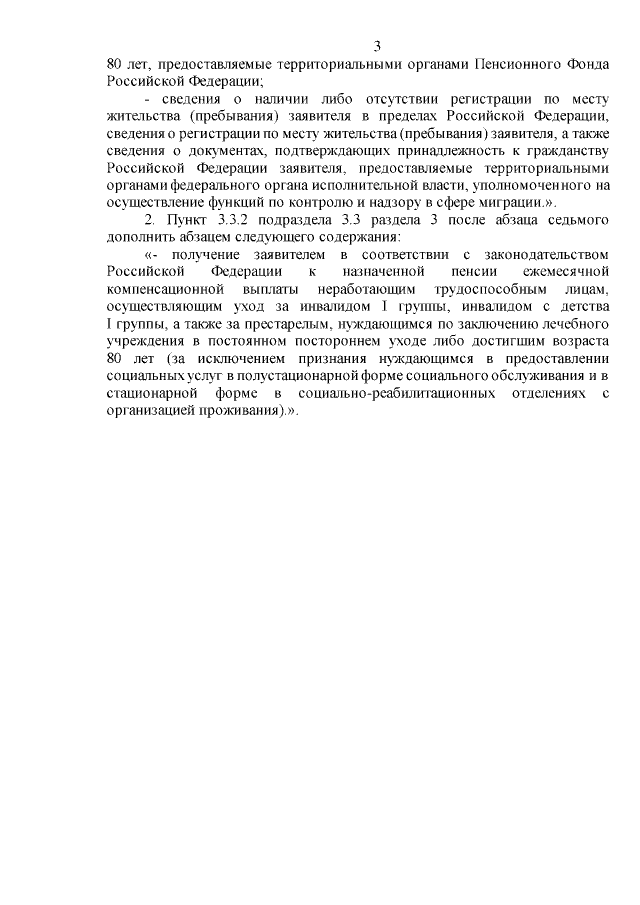 3

80 лет, предоставляемые территориальными органами Пенсионного Фонда Российской Федерации;

- сведения о наличии либо отсутствии регистрации по месту жительства (пребывания) заявителя в пределах Российской Федерации, сведения о регистрации по месту жительства (пребывания) заявителя, а также сведения о документах, подтверждающих принадлежность к гражданству Российской Федерации заявителя, предоставляемые территориальными органами федерального органа исполнительной власти, уполномоченного на осуществление функций по контролю и надзору в сфере миграции.».

2. Пункт 3.3.2 подраздела 3.3 раздела 3 после абзаца седьмого дополнить абзацем следующего содержания:

«- получение заявителем в соответствии с законодательством Российской Федерации к назначенной пенсии ежемесячной компенсационной выплаты неработающим трудоспособным лицам, осуществляющим уход за инвалидом I группы, инвалидом с детства I группы, а также за престарелым, нуждающимся по заключению лечебного учреждения в постоянном постороннем уходе либо достигшим возраста 80 лет (за исключением признания нуждающимся в предоставлении социальных услуг в полустационарной форме социального обслуживания и в стационарной форме в социально-реабилитационных отделениях с организацией проживания).».